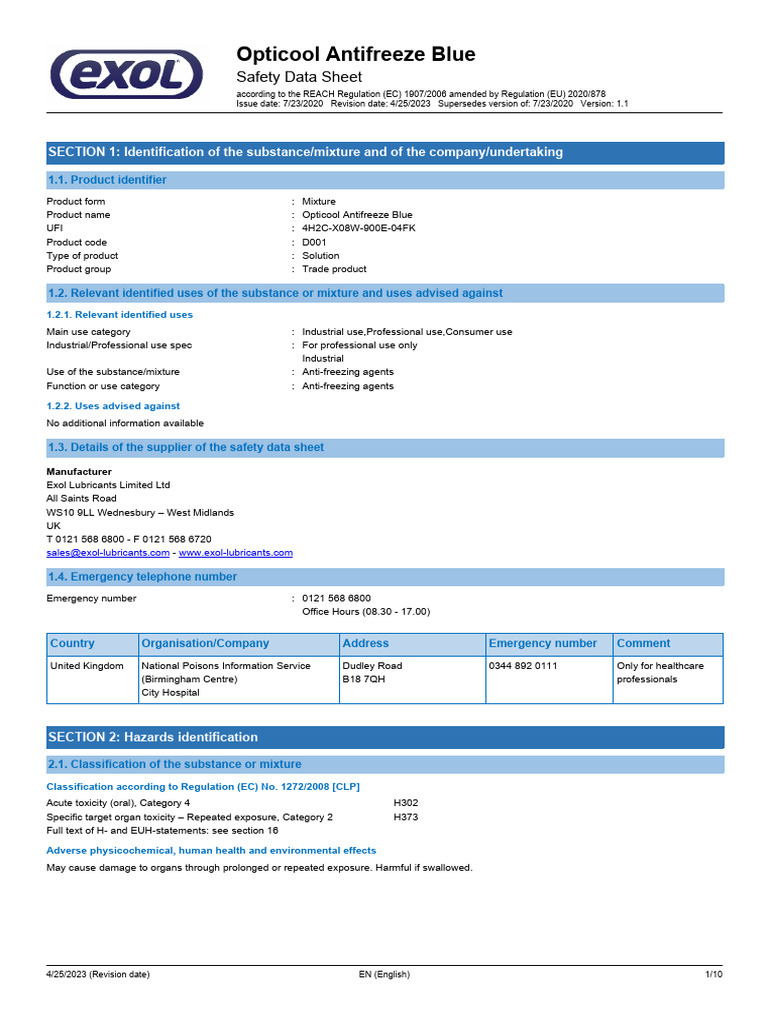 exol

Opticool Antifreeze Blue
Safety Data Sheet
according to the REACH Regulation (EC) 1907/2006 amended by Regulation (EU) 2020/878
Issue date: 7/23/2020 Revision date: 4/25/2023 Supersedes version of: 7/23/2020 Version: 1.1

SECTION 1: Identification of the substance/mixture and of the company/undertaking

1.1. Product identifier

Product form : Mixture
Product name : Opticool Antifreeze Blue
UFI : 4H2C-X08W-900E-04FK
Product code : D001
Type of product : Solution
Product group : Trade product

1.2. Relevant identified uses of the substance or mixture and uses advised against

1.2.1. Relevant identified uses

Main use category : Industrial use,Professional use,Consumer use
Industrial/Professional use spec : For professional use only
Industrial
Use of the substance/mixture : Anti-freezing agents
Function or use category : Anti-freezing agents

1.2.2. Uses advised against

No additional information available

1.3. Details of the supplier of the safety data sheet

Manufacturer
Exol Lubricants Limited Ltd
All Saints Road
WS10 9LL Wednesbury – West Midlands
UK
T 0121 568 6800 - F 0121 568 6720
sales@exol-lubricants.com - www.exol-lubricants.com

1.4. Emergency telephone number

Emergency number : 0121 568 6800
Office Hours (08.30 - 17.00)

| Country | Organisation/Company | Address | Emergency number | Comment |
|---|---|---|---|---|
| United Kingdom | National Poisons Information Service (Birmingham Centre) City Hospital | Dudley Road B18 7QH | 0344 892 0111 | Only for healthcare professionals |

SECTION 2: Hazards identification

2.1. Classification of the substance or mixture

Classification according to Regulation (EC) No. 1272/2008 [CLP]

Acute toxicity (oral), Category 4 H302
Specific target organ toxicity – Repeated exposure, Category 2 H373
Full text of H- and EUH-statements: see section 16

Adverse physicochemical, human health and environmental effects

May cause damage to organs through prolonged or repeated exposure. Harmful if swallowed.

4/25/2023 (Revision date) EN (English) 1/10